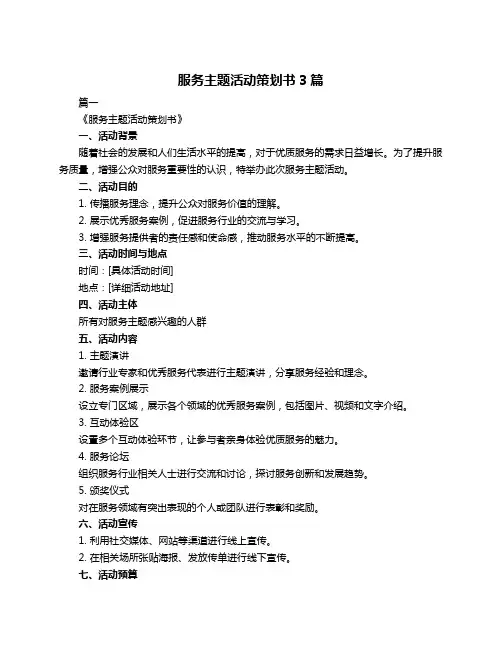 服务主题活动策划书 3 篇

篇一

《服务主题活动策划书》

一、活动背景

随着社会的发展和人们生活水平的提高，对于优质服务的需求日益增长。为了提升服务质量，增强公众对服务重要性的认识，特举办此次服务主题活动。

二、活动目的

1. 传播服务理念，提升公众对服务价值的理解。

2. 展示优秀服务案例，促进服务行业的交流与学习。

3. 增强服务提供者的责任感和使命感，推动服务水平的不断提高。

三、活动时间与地点

时间：[具体活动时间]

地点：[详细活动地址]

四、活动主体

所有对服务主题感兴趣的人群

五、活动内容

1. 主题演讲

邀请行业专家和优秀服务代表进行主题演讲，分享服务经验和理念。

2. 服务案例展示

设立专门区域，展示各个领域的优秀服务案例，包括图片、视频和文字介绍。

3. 互动体验区

设置多个互动体验环节，让参与者亲身体验优质服务的魅力。

4. 服务论坛

组织服务行业相关人士进行交流和讨论，探讨服务创新和发展趋势。

5. 颁奖仪式

对在服务领域有突出表现的个人或团队进行表彰和奖励。

六、活动宣传

1. 利用社交媒体、网站等渠道进行线上宣传。

2. 在相关场所张贴海报、发放传单进行线下宣传。

七、活动预算